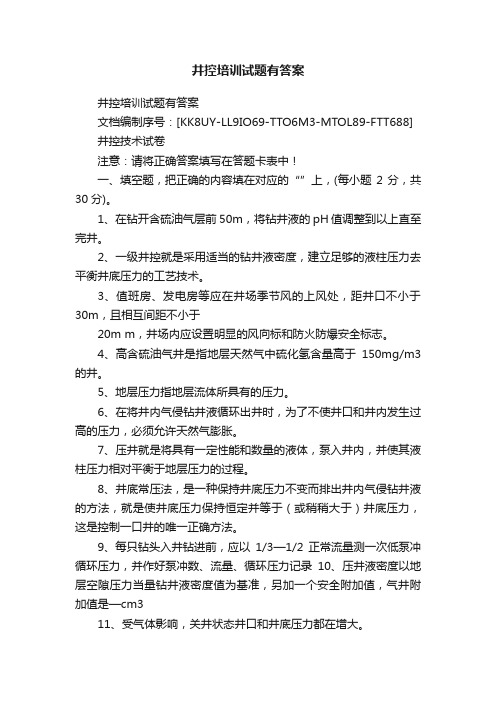 井控培训试题有答案

井控培训试题有答案

文档编制序号：[KK8UY-LL9IO69-TTO6M3-MTOL89-FTT688]

井控技术试卷

注意：请将正确答案填写在答题卡表中！

一、填空题，把正确的内容填在对应的“”上，(每小题 2 分，共 30 分)。

1、在钻开含硫油气层前 50m，将钻井液的 pH 值调整到以上直至完井。

2、一级井控就是采用适当的钻井液密度，建立足够的液柱压力去平衡井底压力的工艺技术。

3、值班房、发电房等应在井场季节风的上风处，距井口不小于 30m，且相互间距不小于

20m m，井场内应设置明显的风向标和防火防爆安全标志。

4、高含硫油气井是指地层天然气中硫化氢含量高于 150mg/m3 的井。

5、地层压力指地层流体所具有的压力。

6、在将井内气侵钻井液循环出井时，为了不使井口和井内发生过高的压力，必须允许天然气膨胀。

7、压井就是将具有一定性能和数量的液体，泵入井内，并使其液柱压力相对平衡于地层压力的过程。

8、井底常压法，是一种保持井底压力不变而排出井内气侵钻井液的方法，就是使井底压力保持恒定并等于（或稍稍大于）井底压力，这是控制一口井的唯一正确方法。

9、每只钻头入井钻进前，应以 1/3—1/2 正常流量测一次低泵冲循环压力，并作好泵冲数、流量、循环压力记录 10、压井液密度以地层空隙压力当量钻井液密度值为基准，另加一个安全附加值，气井附加值是—cm3

11、受气体影响，关井状态井口和井底压力都在增大。